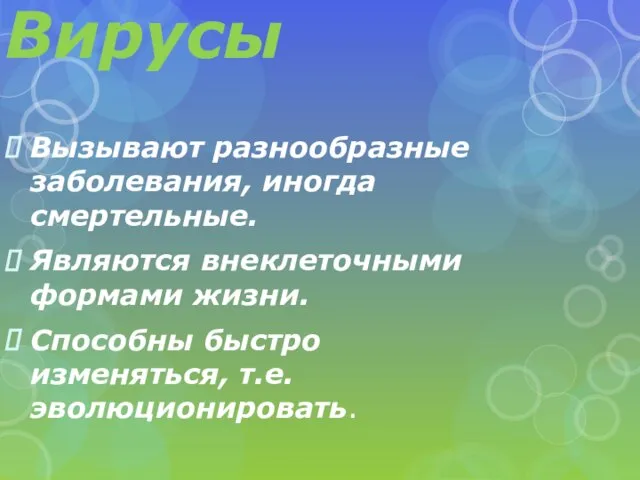 Вирусы

Вызывают разнообразные заболевания, иногда смертельные.

Являются внеклеточными формами жизни.

Способны быстро изменяться, т.е. эволюционировать.